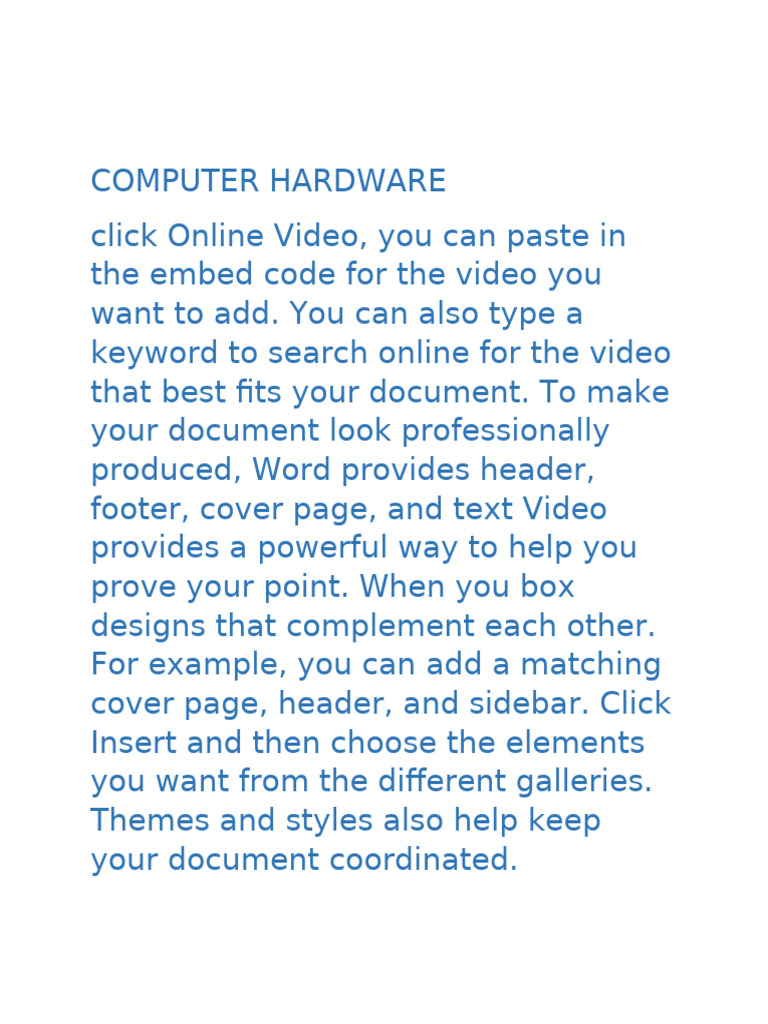 COMPUTER HARDWARE

click Online Video, you can paste in the embed code for the video you want to add. You can also type a keyword to search online for the video that best fits your document. To make your document look professionally produced, Word provides header, footer, cover page, and text Video provides a powerful way to help you prove your point. When you box designs that complement each other. For example, you can add a matching cover page, header, and sidebar. Click Insert and then choose the elements you want from the different galleries. Themes and styles also help keep your document coordinated.